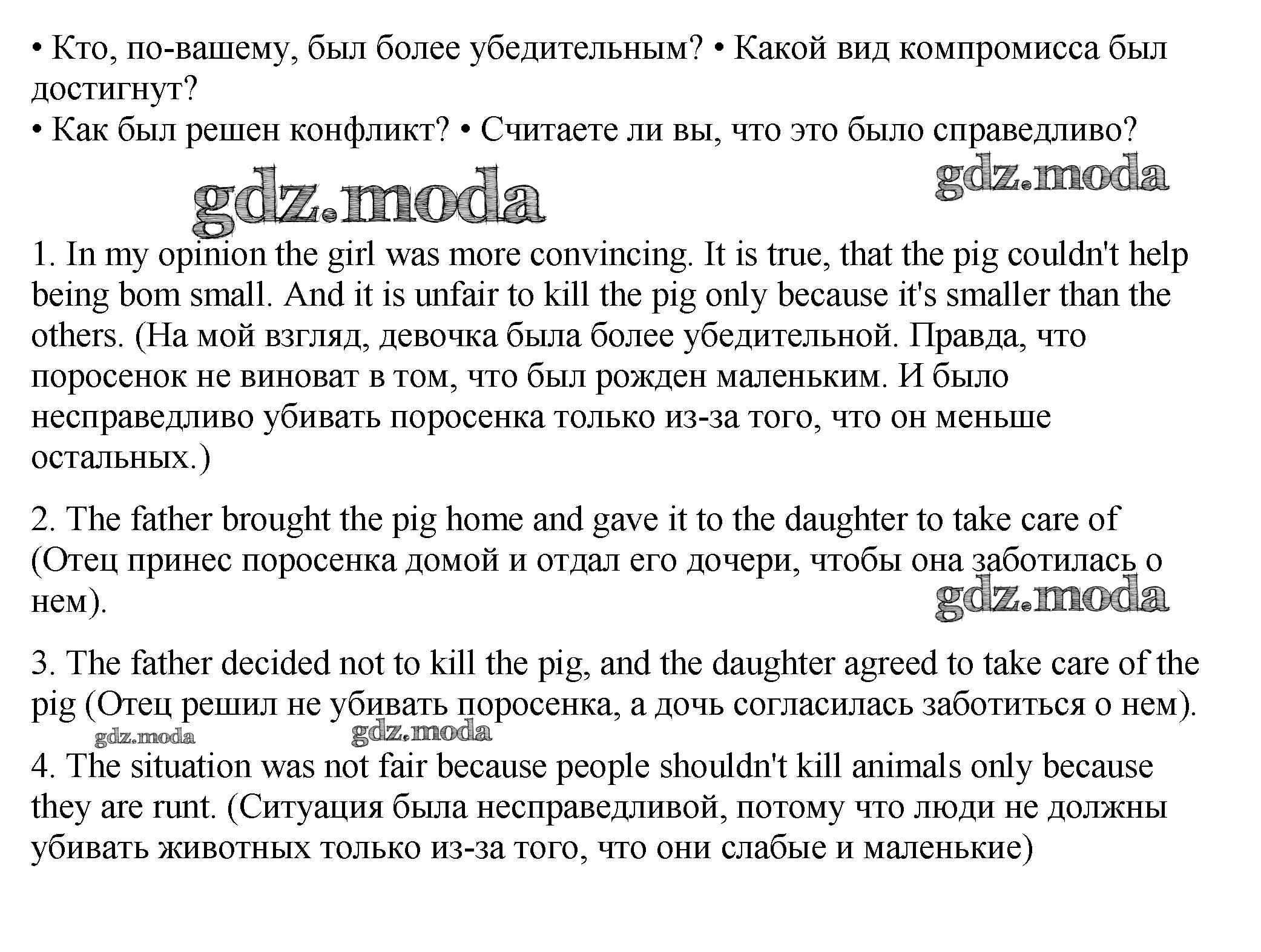 • Кто, по-вашему, был более убедительным? • Какой вид компромисса был достигнут?
• Как был решен конфликт? • Считаете ли вы, что это было справедливо?

gdz.moda gdz.moda

1. In my opinion the girl was more convincing. It is true, that the pig couldn't help being bom small. And it is unfair to kill the pig only because it's smaller than the others. (На мой взгляд, девочка была более убедительной. Правда, что поросенок не виноват в том, что был рожден маленьким. И было несправедливо убивать поросенка только из-за того, что он меньше остальных.)

2. The father brought the pig home and gave it to the daughter to take care of (Отец принес поросенка домой и отдал его дочери, чтобы она заботилась о нем).

gdz.moda

3. The father decided not to kill the pig, and the daughter agreed to take care of the pig (Отец решил не убивать поросенка, а дочь согласилась заботиться о нем).

gdz.moda gdz.moda

4. The situation was not fair because people shouldn't kill animals only because they are runt. (Ситуация была несправедливой, потому что люди не должны убивать животных только из-за того, что они слабые и маленькие)